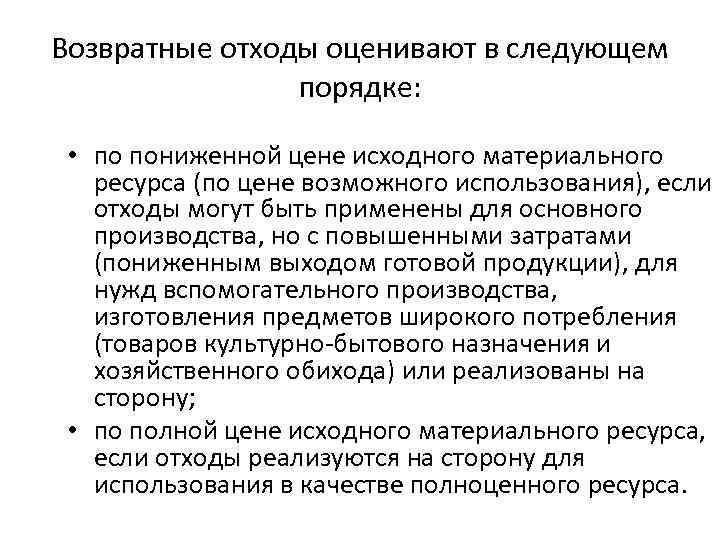 Возвратные отходы оценивают в следующем порядке:

• по пониженной цене исходного материального ресурса (по цене возможного использования), если отходы могут быть применены для основного производства, но с повышенными затратами (пониженным выходом готовой продукции), для нужд вспомогательного производства, изготовления предметов широкого потребления (товаров культурно-бытового назначения и хозяйственного обихода) или реализованы на сторону;

• по полной цене исходного материального ресурса, если отходы реализуются на сторону для использования в качестве полноценного ресурса.